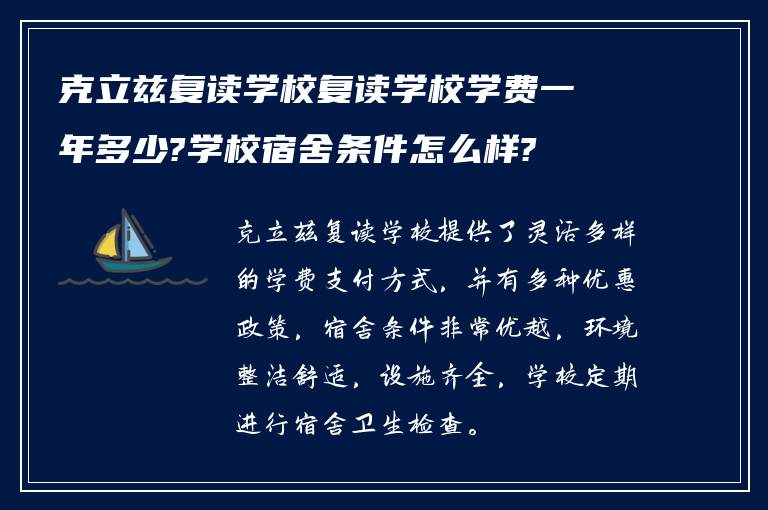 克立兹复读学校复读学校学费一年多少?学校宿舍条件怎么样?

克立兹复读学校提供了灵活多样的学费支付方式，并有多种优惠政策，宿舍条件非常优越，环境整洁舒适，设施齐全，学校定期进行宿舍卫生检查。